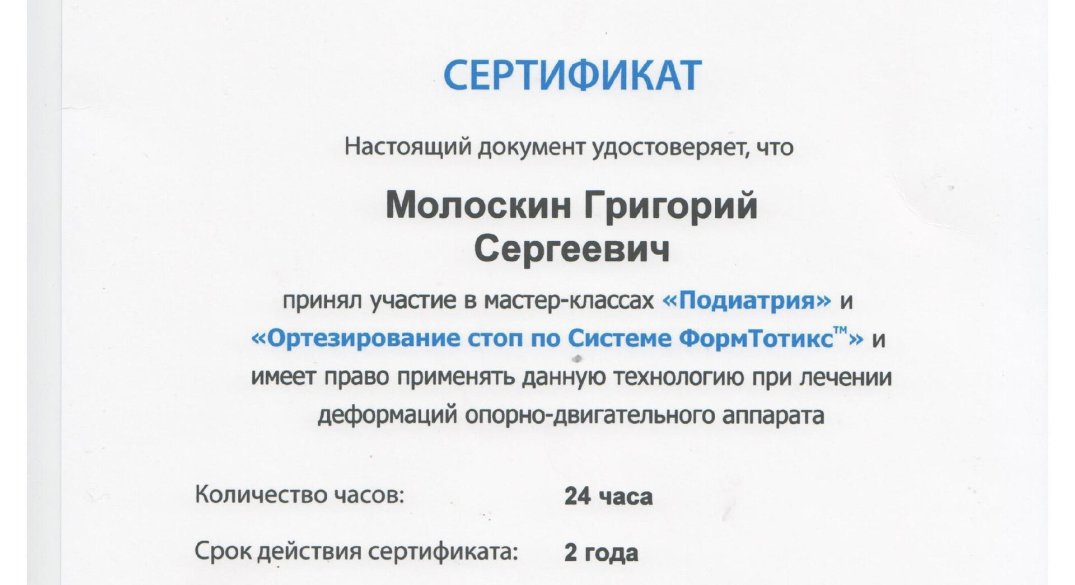 СЕРТИФИКАТ

Настоящий документ удостоверяет, что

Молоскин Григорий Сергеевич

принял участие в мастер-классах «Подиатрия» и «Ортезирование стоп по Системе ФормТотикс™» и имеет право применять данную технологию при лечении деформаций опорно-двигательного аппарата

Количество часов: 24 часа

Срок действия сертификата: 2 года